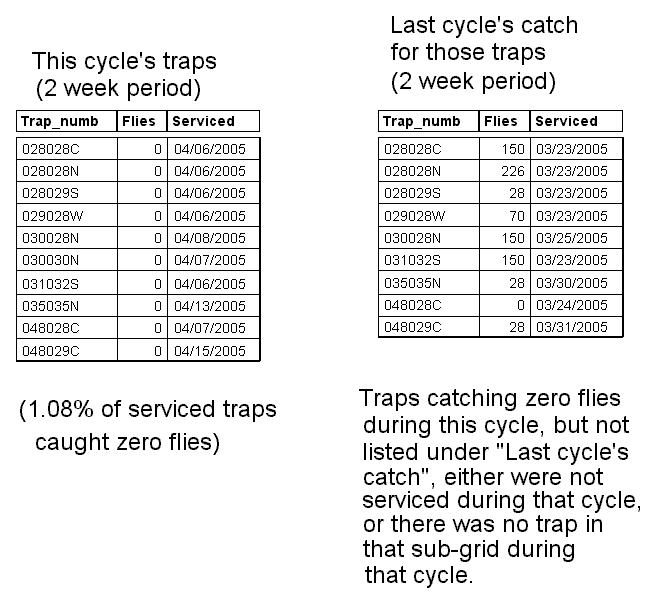 This cycle's traps
(2 week period)

| Trap_numb | Flies | Serviced |
|---|---|---|
| 028028C | 0 | 04/06/2005 |
| 028028N | 0 | 04/06/2005 |
| 028029S | 0 | 04/06/2005 |
| 029028W | 0 | 04/06/2005 |
| 030028N | 0 | 04/08/2005 |
| 030030N | 0 | 04/07/2005 |
| 031032S | 0 | 04/06/2005 |
| 035035N | 0 | 04/13/2005 |
| 048028C | 0 | 04/07/2005 |
| 048029C | 0 | 04/15/2005 |

(1.08% of serviced traps caught zero flies)

Last cycle's catch for those traps
(2 week period)

| Trap_numb | Flies | Serviced |
|---|---|---|
| 028028C | 150 | 03/23/2005 |
| 028028N | 226 | 03/23/2005 |
| 028029S | 28 | 03/23/2005 |
| 029028W | 70 | 03/23/2005 |
| 030028N | 150 | 03/25/2005 |
| 031032S | 150 | 03/23/2005 |
| 035035N | 28 | 03/30/2005 |
| 048028C | 0 | 03/24/2005 |
| 048029C | 28 | 03/31/2005 |

Traps catching zero flies during this cycle, but not listed under "Last cycle's catch", either were not serviced during that cycle, or there was no trap in that sub-grid during that cycle.